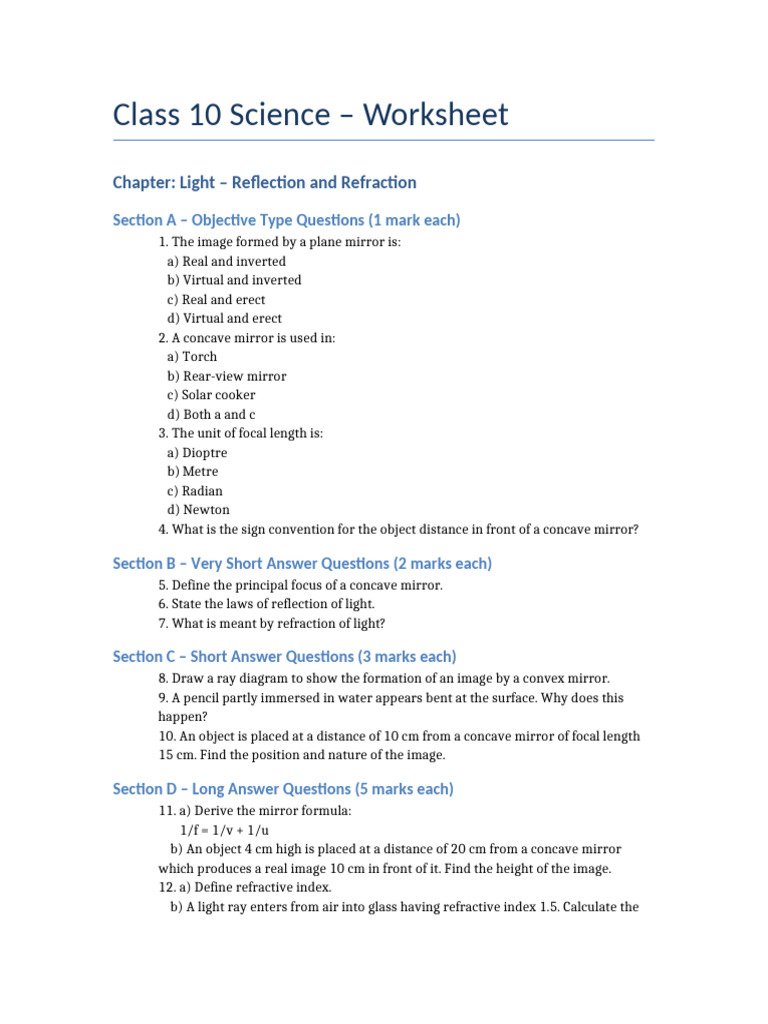 Class 10 Science – Worksheet

Chapter: Light – Reflection and Refraction

Section A – Objective Type Questions (1 mark each)

1. The image formed by a plane mirror is:
a) Real and inverted
b) Virtual and inverted
c) Real and erect
d) Virtual and erect
2. A concave mirror is used in:
a) Torch
b) Rear-view mirror
c) Solar cooker
d) Both a and c
3. The unit of focal length is:
a) Dioptre
b) Metre
c) Radian
d) Newton
4. What is the sign convention for the object distance in front of a concave mirror?

Section B – Very Short Answer Questions (2 marks each)

5. Define the principal focus of a concave mirror.
6. State the laws of reflection of light.
7. What is meant by refraction of light?

Section C – Short Answer Questions (3 marks each)

8. Draw a ray diagram to show the formation of an image by a convex mirror.
9. A pencil partly immersed in water appears bent at the surface. Why does this happen?
10. An object is placed at a distance of 10 cm from a concave mirror of focal length 15 cm. Find the position and nature of the image.

Section D – Long Answer Questions (5 marks each)

11. a) Derive the mirror formula:
$1/f = 1/v + 1/u$
b) An object 4 cm high is placed at a distance of 20 cm from a concave mirror which produces a real image 10 cm in front of it. Find the height of the image.
12. a) Define refractive index.
b) A light ray enters from air into glass having refractive index 1.5. Calculate the